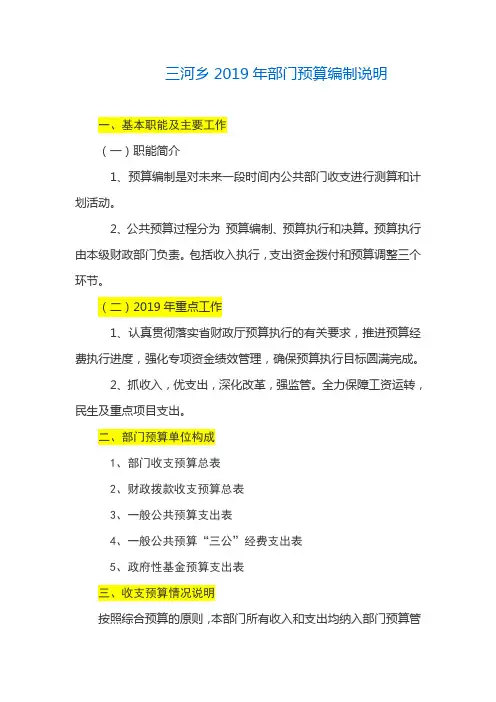 三河乡 2019 年部门预算编制说明

一、基本职能及主要工作

（一）职能简介

1、预算编制是对未来一段时间内公共部门收支进行测算和计划活动。

2、公共预算过程分为 预算编制、预算执行和决算。预算执行由本级财政部门负责。包括收入执行，支出资金拨付和预算调整三个环节。

（二）2019 年重点工作

1、认真贯彻落实省财政厅预算执行的有关要求，推进预算经费执行进度，强化专项资金绩效管理，确保预算执行目标圆满完成。

2、抓收入，优支出，深化改革，强监管。全力保障工资运转，民生及重点项目支出。

二、部门预算单位构成

1、部门收支预算总表

2、财政拨款收支预算总表

3、一般公共预算支出表

4、一般公共预算“三公”经费支出表

5、政府性基金预算支出表

三、收支预算情况说明

按照综合预算的原则，本部门所有收入和支出均纳入部门预算管